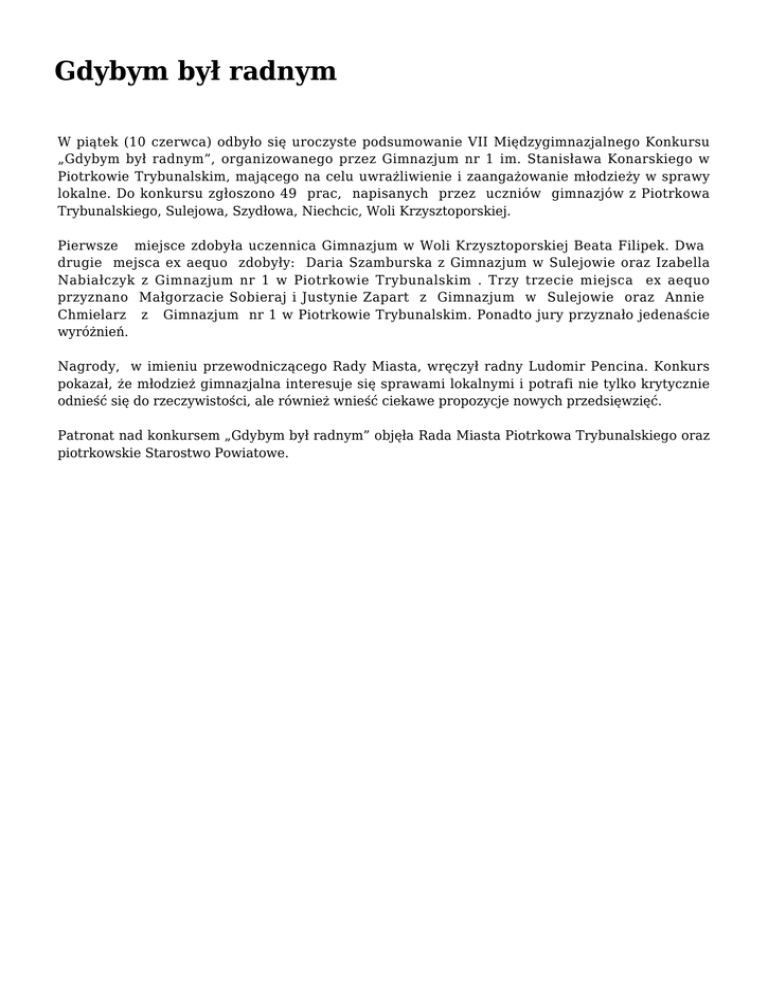 Gdybym był radnym

W piątek (10 czerwca) odbyło się uroczyste podsumowanie VII Międzygimnazjalnego Konkursu „Gdybym był radnym”, organizowanego przez Gimnazjum nr 1 im. Stanisława Konarskiego w Piotrkowie Trybunalskim, mającego na celu uwrażliwienie i zaangażowanie młodzieży w sprawy lokalne. Do konkursu zgłoszono 49 prac, napisanych przez uczniów gimnazjów z Piotrkowa Trybunalskiego, Sulejowa, Szydłowa, Niechcic, Woli Krzysztoporskiej.

Pierwsze miejsce zdobyła uczennica Gimnazjum w Woli Krzysztoporskiej Beata Filipek. Dwa drugie mejsca ex aequo zdobyły: Daria Szamburska z Gimnazjum w Sulejowie oraz Izabella Nabiałczyk z Gimnazjum nr 1 w Piotrkowie Trybunalskim . Trzy trzecie miejsca ex aequo przyznano Małgorzacie Sobieraj i Justynie Zapart z Gimnazjum w Sulejowie oraz Annie Chmielarz z Gimnazjum nr 1 w Piotrkowie Trybunalskim. Ponadto jury przyznało jedenaście wyróżnień.

Nagrody, w imieniu przewodniczącego Rady Miasta, wręczył radny Ludomir Pencina. Konkurs pokazał, że młodzież gimnazjalna interesuje się sprawami lokalnymi i potrafi nie tylko krytycznie odnieść się do rzeczywistości, ale również wnieść ciekawe propozycje nowych przedsięwzięć.

Patronat nad konkursem „Gdybym był radnym” objęła Rada Miasta Piotrkowa Trybunalskiego oraz piotrkowskie Starostwo Powiatowe.